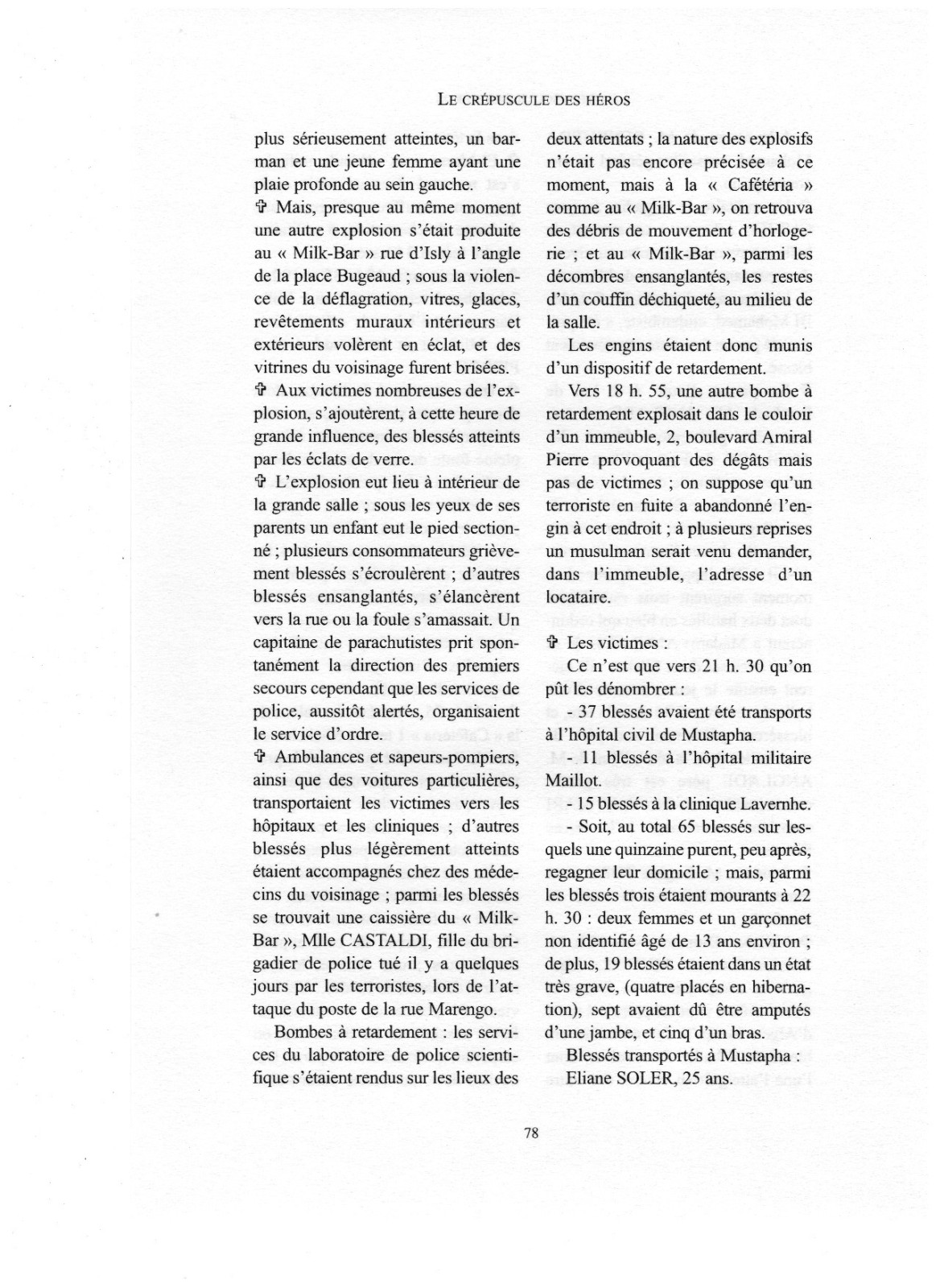 LE CRÉPUSCULE DES HÉROS

plus sérieusement atteintes, un barman et une jeune femme ayant une plaie profonde au sein gauche.

✞ Mais, presque au même moment une autre explosion s'était produite au « Milk-Bar » rue d'Isly à l'angle de la place Bugeaud ; sous la violence de la déflagration, vitres, glaces, revêtements muraux intérieurs et extérieurs volèrent en éclat, et des vitrines du voisinage furent brisées.

✞ Aux victimes nombreuses de l'explosion, s'ajoutèrent, à cette heure de grande influence, des blessés atteints par les éclats de verre.

✞ L'explosion eut lieu à intérieur de la grande salle ; sous les yeux de ses parents un enfant eut le pied sectionné ; plusieurs consommateurs grièvement blessés s'écroulèrent ; d'autres blessés ensanglantés, s'élancèrent vers la rue ou la foule s'amassait. Un capitaine de parachutistes prit spontanément la direction des premiers secours cependant que les services de police, aussitôt alertés, organisaient le service d'ordre.

✞ Ambulances et sapeurs-pompiers, ainsi que des voitures particulières, transportaient les victimes vers les hôpitaux et les cliniques ; d'autres blessés plus légèrement atteints étaient accompagnés chez des médecins du voisinage ; parmi les blessés se trouvait une caissière du « Milk-Bar », Mlle CASTALDI, fille du brigadier de police tué il y a quelques jours par les terroristes, lors de l'attaque du poste de la rue Marengo.

Bombes à retardement : les services du laboratoire de police scientifique s'étaient rendus sur les lieux des deux attentats ; la nature des explosifs n'était pas encore précisée à ce moment, mais à la « Cafétéria » comme au « Milk-Bar », on retrouva des débris de mouvement d'horlogerie ; et au « Milk-Bar », parmi les décombres ensanglantés, les restes d'un couffin déchiqueté, au milieu de la salle.

Les engins étaient donc munis d'un dispositif de retardement.

Vers 18 h. 55, une autre bombe à retardement explosait dans le couloir d'un immeuble, 2, boulevard Amiral Pierre provoquant des dégâts mais pas de victimes ; on suppose qu'un terroriste en fuite a abandonné l'engin à cet endroit ; à plusieurs reprises un musulman serait venu demander, dans l'immeuble, l'adresse d'un locataire.

✞ Les victimes :

Ce n'est que vers 21 h. 30 qu'on pût les dénombrer :

- 37 blessés avaient été transports à l'hôpital civil de Mustapha.

- 11 blessés à l'hôpital militaire Maillot.

- 15 blessés à la clinique Lavernhe.

- Soit, au total 65 blessés sur lesquels une quinzaine purent, peu après, regagner leur domicile ; mais, parmi les blessés trois étaient mourants à 22 h. 30 : deux femmes et un garçonnet non identifié âgé de 13 ans environ ; de plus, 19 blessés étaient dans un état très grave, (quatre placés en hibernation), sept avaient dû être amputés d'une jambe, et cinq d'un bras.

Blessés transportés à Mustapha :

Eliane SOLER, 25 ans.

78